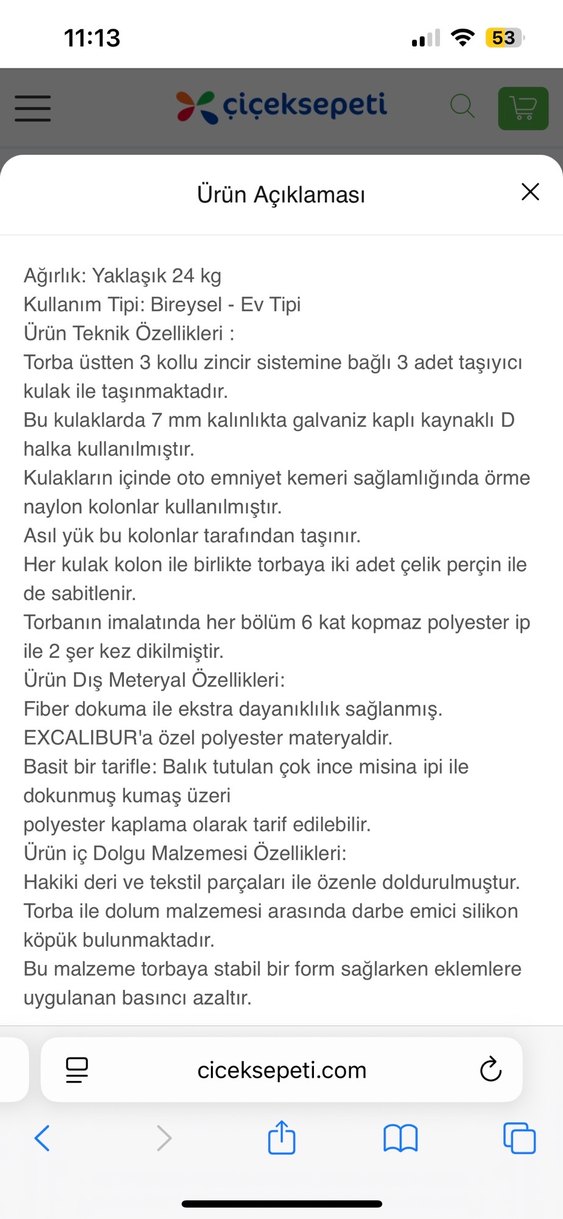 11:13

53

çiçeksepeti

Ürün Açıklaması

Ağırlık: Yaklaşık 24 kg
Kullanım Tipi: Bireysel - Ev Tipi
Ürün Teknik Özellikleri :
Torba üstten 3 kollu zincir sistemine bağlı 3 adet taşıyıcı kulak ile taşınmaktadır.
Bu kulaklarda 7 mm kalınlıkta galvaniz kaplı kaynaklı D halka kullanılmıştır.
Kulakların içinde oto emniyet kemeri sağlamlığında örme naylon kolonlar kullanılmıştır.
Asıl yük bu kolonlar tarafından taşınır.
Her kulak kolon ile birlikte torbaya iki adet çelik perçin ile de sabitlenir.
Torbanın imalatında her bölüm 6 kat kopmaz polyester ip ile 2 şer kez dikilmiştir.
Ürün Dış Meteryal Özellikleri:
Fiber dokuma ile ekstra dayanıklılık sağlanmış.
EXCALIBUR'a özel polyester materyaldir.
Basit bir tarifle: Balık tutulan çok ince misina ipi ile dokunmuş kumaş üzeri
polyester kaplama olarak tarif edilebilir.
Ürün iç Dolgu Malzemesi Özellikleri:
Hakiki deri ve tekstil parçaları ile özenle doldurulmuştur.
Torba ile dolum malzemesi arasında darbe emici silikon köpük bulunmaktadır.
Bu malzeme torbaya stabil bir form sağlarken eklemlere uygulanan basıncı azaltır.

ciceksepeti.com